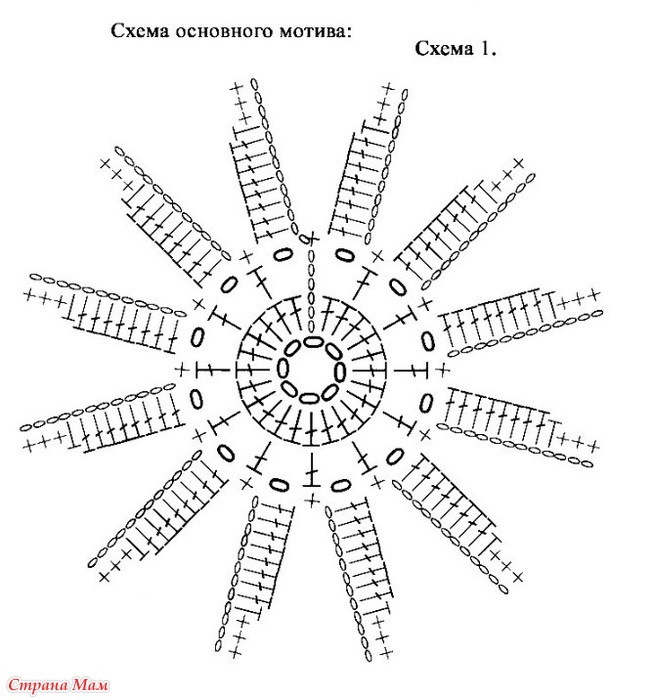 Схема основного мотива:

Схема 1.

Страна Мам